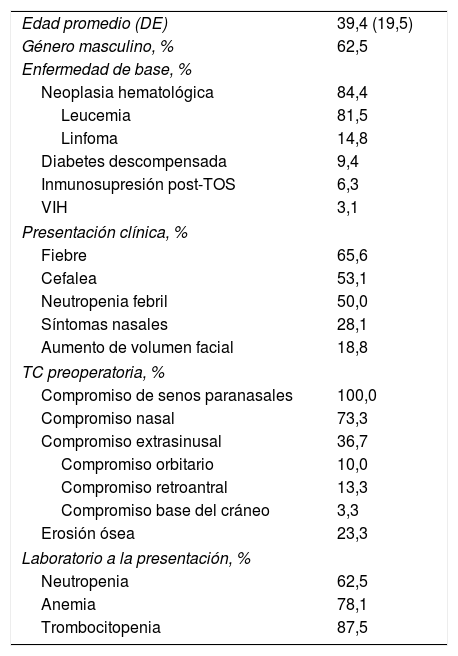 | | |
|---|---|
| Edad promedio (DE) | 39,4 (19,5) |
| Género masculino, % | 62,5 |
| Enfermedad de base, % | |
| Neoplasia hematológica | 84,4 |
| Leucemia | 81,5 |
| Linfoma | 14,8 |
| Diabetes descompensada | 9,4 |
| Inmunosupresión post-TOS | 6,3 |
| VIH | 3,1 |
| Presentación clínica, % | |
| Fiebre | 65,6 |
| Cefalea | 53,1 |
| Neutropenia febril | 50,0 |
| Síntomas nasales | 28,1 |
| Aumento de volumen facial | 18,8 |
| TC preoperatoria, % | |
| Compromiso de senos paranasales | 100,0 |
| Compromiso nasal | 73,3 |
| Compromiso extrasinusal | 36,7 |
| Compromiso orbitario | 10,0 |
| Compromiso retroantral | 13,3 |
| Compromiso base del cráneo | 3,3 |
| Erosión ósea | 23,3 |
| Laboratorio a la presentación, % | |
| Neutropenia | 62,5 |
| Anemia | 78,1 |
| Trombocitopenia | 87,5 |